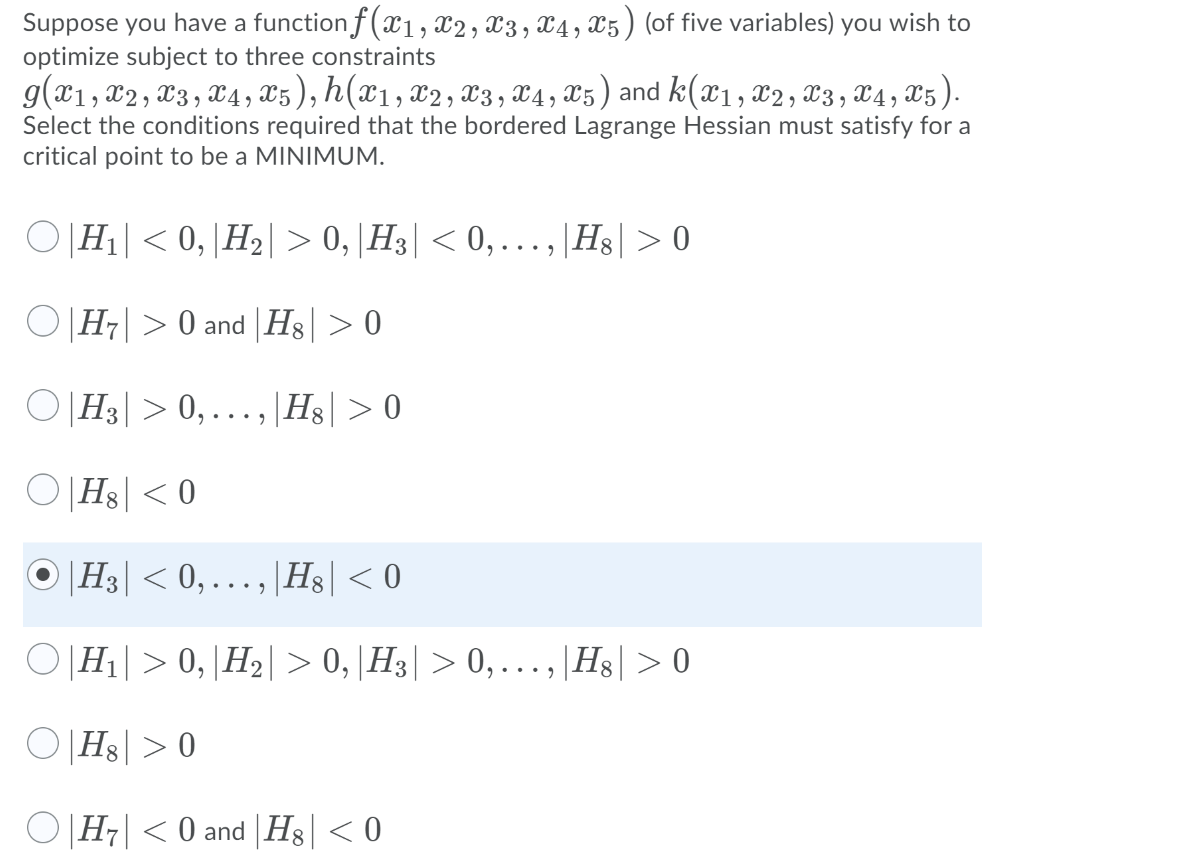 Suppose you have a function $f(x_1, x_2, x_3, x_4, x_5)$ (of five variables) you wish to optimize subject to three constraints $g(x_1, x_2, x_3, x_4, x_5), h(x_1, x_2, x_3, x_4, x_5)$ and $k(x_1, x_2, x_3, x_4, x_5)$. Select the conditions required that the bordered Lagrange Hessian must satisfy for a critical point to be a MINIMUM.

$|H_1| < 0, |H_2| > 0, |H_3| < 0, \ldots, |H_8| > 0$

$|H_7| > 0$ and $|H_8| > 0$

$|H_3| > 0, \ldots, |H_8| > 0$

$|H_8| < 0$

$|H_3| < 0, \ldots, |H_8| < 0$

$|H_1| > 0, |H_2| > 0, |H_3| > 0, \ldots, |H_8| > 0$

$|H_8| > 0$

$|H_7| < 0$ and $|H_8| < 0$